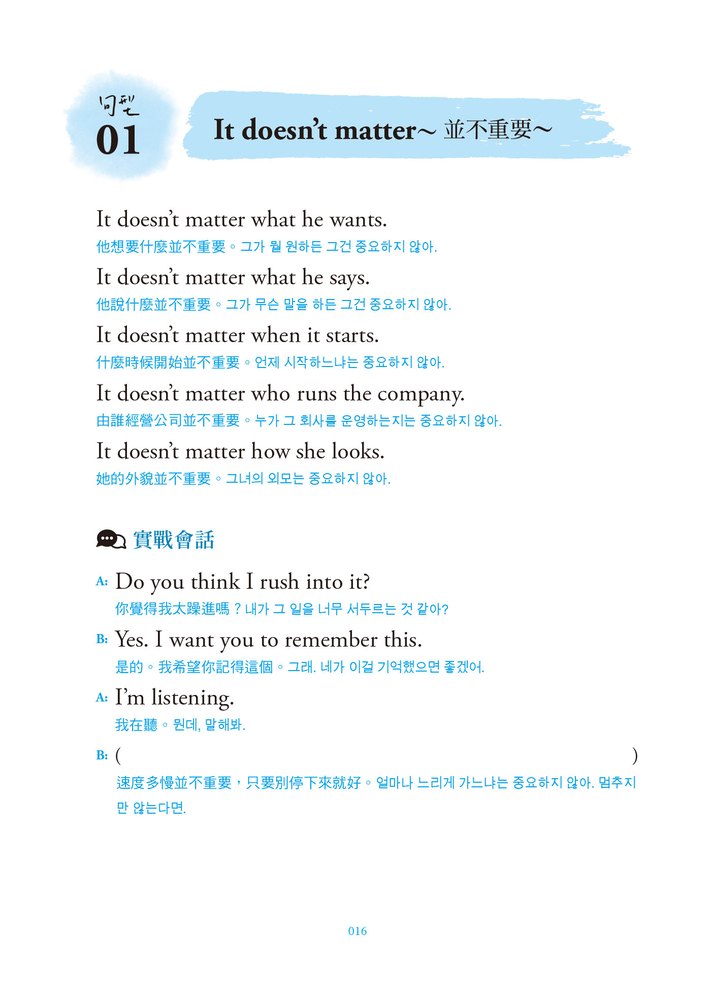 패턴
01

It doesn't matter~ 並不重要~

It doesn't matter what he wants.
他想要什麼並不重要。그가 뭘 원하든 그건 중요하지 않아.

It doesn't matter what he says.
他說什麼並不重要。그가 무슨 말을 하든 그건 중요하지 않아.

It doesn't matter when it starts.
什麼時候開始並不重要。언제 시작하느냐는 중요하지 않아.

It doesn't matter who runs the company.
由誰經營公司並不重要。누가 그 회사를 운영하는지는 중요하지 않아.

It doesn't matter how she looks.
她的外貌並不重要。그녀의 외모는 중요하지 않아.

實戰會話

A: Do you think I rush into it?
你覺得我太躁進嗎？내가 그 일을 너무 서두르는 것 같아?

B: Yes. I want you to remember this.
是的。我希望你記得這個。그래. 네가 이걸 기억했으면 좋겠어.

A: I'm listening.
我在聽。뭔데, 말해봐.

B: ( )
速度多慢並不重要，只要別停下來就好。얼마나 느리게 가느냐는 중요하지 않아. 멈추지만 않는다면.

016